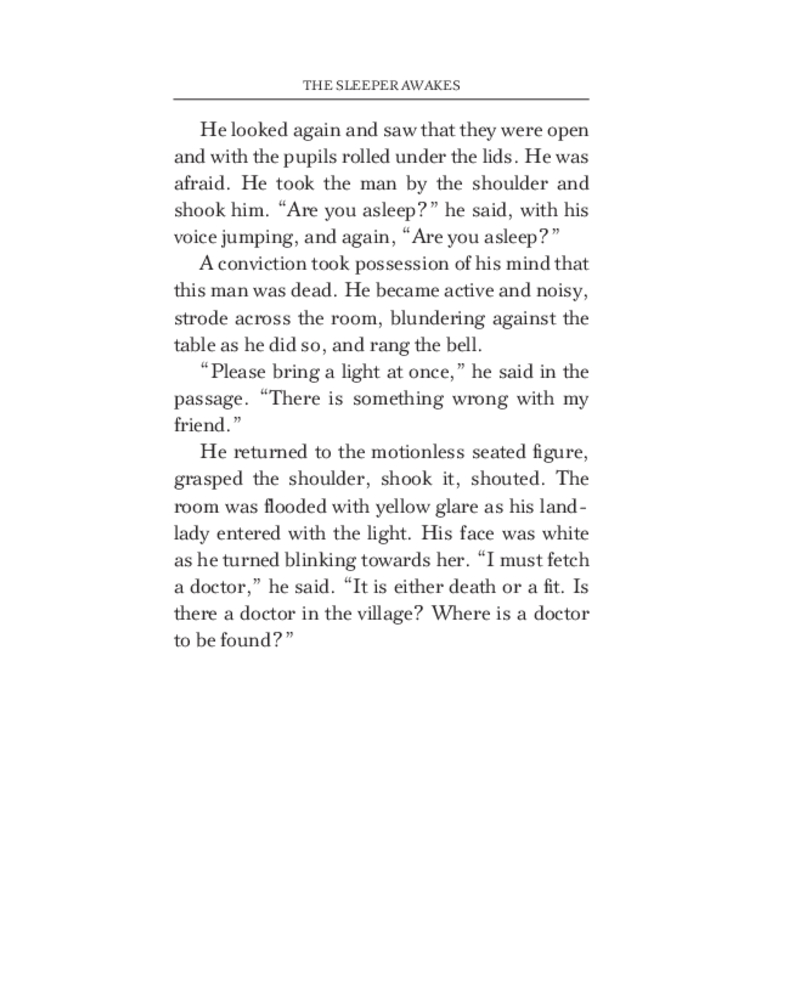 THE SLEEPER AWAKES

He looked again and saw that they were open and with the pupils rolled under the lids. He was afraid. He took the man by the shoulder and shook him. “Are you asleep?” he said, with his voice jumping, and again, “Are you asleep?”

A conviction took possession of his mind that this man was dead. He became active and noisy, strode across the room, blundering against the table as he did so, and rang the bell.

“Please bring a light at once,” he said in the passage. “There is something wrong with my friend.”

He returned to the motionless seated figure, grasped the shoulder, shook it, shouted. The room was flooded with yellow glare as his landlady entered with the light. His face was white as he turned blinking towards her. “I must fetch a doctor,” he said. “It is either death or a fit. Is there a doctor in the village? Where is a doctor to be found?”